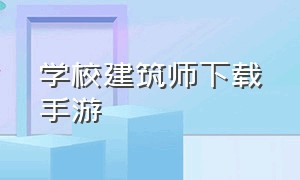 学校建筑师下载手游